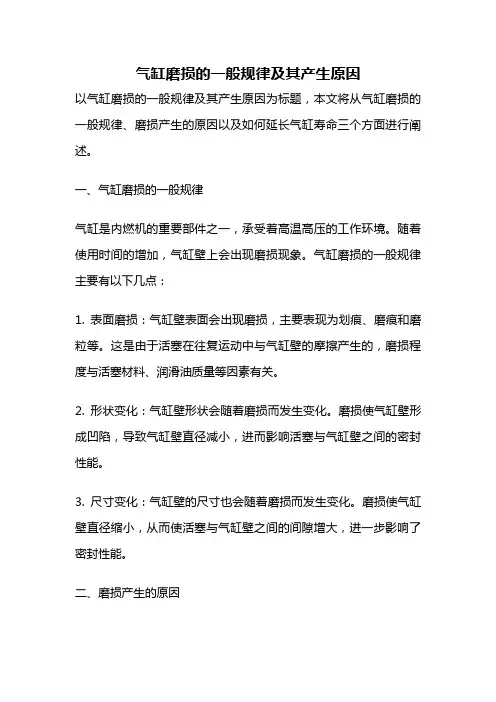 气缸磨损的一般规律及其产生原因

以气缸磨损的一般规律及其产生原因为标题，本文将从气缸磨损的一般规律、磨损产生的原因以及如何延长气缸寿命三个方面进行阐述。

一、气缸磨损的一般规律

气缸是内燃机的重要部件之一，承受着高温高压的工作环境。随着使用时间的增加，气缸壁上会出现磨损现象。气缸磨损的一般规律主要有以下几点：

1. 表面磨损：气缸壁表面会出现磨损，主要表现为划痕、磨痕和磨粒等。这是由于活塞在往复运动中与气缸壁的摩擦产生的，磨损程度与活塞材料、润滑油质量等因素有关。

2. 形状变化：气缸壁形状会随着磨损而发生变化。磨损使气缸壁形成凹陷，导致气缸壁直径减小，进而影响活塞与气缸壁之间的密封性能。

3. 尺寸变化：气缸壁的尺寸也会随着磨损而发生变化。磨损使气缸壁直径缩小，从而使活塞与气缸壁之间的间隙增大，进一步影响了密封性能。

二、磨损产生的原因